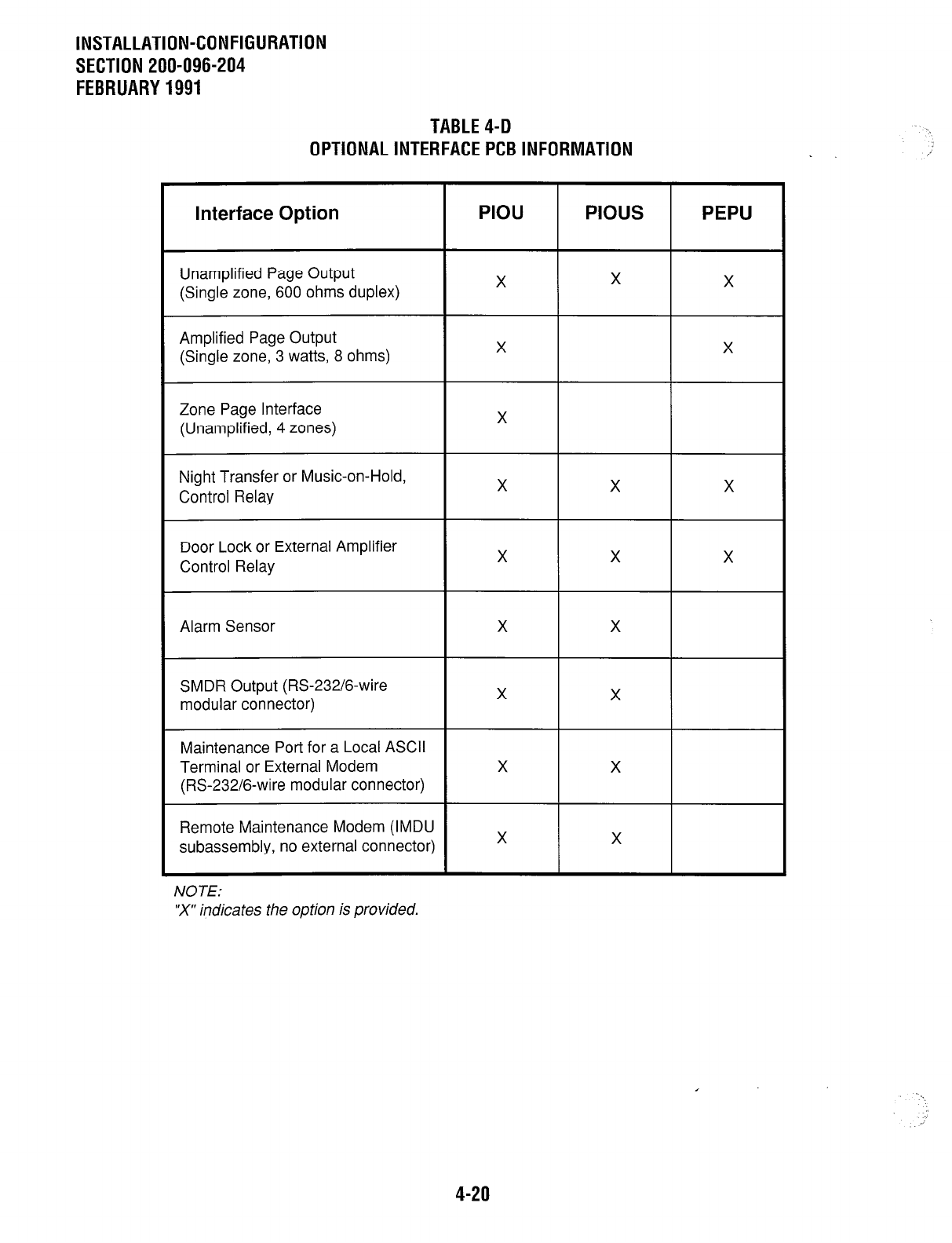 INSTALLATION-CONFIGURATION
SECTION 200-096-204
FEBRUARY 1991

TABLE 4-D
OPTIONAL INTERFACE PCB INFORMATION

| Interface Option | PIOU | PIOUS | PEPU |
|---|---|---|---|
| Unamplified Page Output (Single zone, 600 ohms duplex) | X | X | X |
| Amplified Page Output (Single zone, 3 watts, 8 ohms) | X | | X |
| Zone Page Interface (Unamplified, 4 zones) | X | | |
| Night Transfer or Music-on-Hold, Control Relay | X | X | X |
| Door Lock or External Amplifier Control Relay | X | X | X |
| Alarm Sensor | X | X | |
| SMDR Output (RS-232/6-wire modular connector) | X | X | |
| Maintenance Port for a Local ASCII Terminal or External Modem (RS-232/6-wire modular connector) | X | X | |
| Remote Maintenance Modem (IMDU subassembly, no external connector) | X | X | |

NOTE:
"X" indicates the option is provided.

4-20